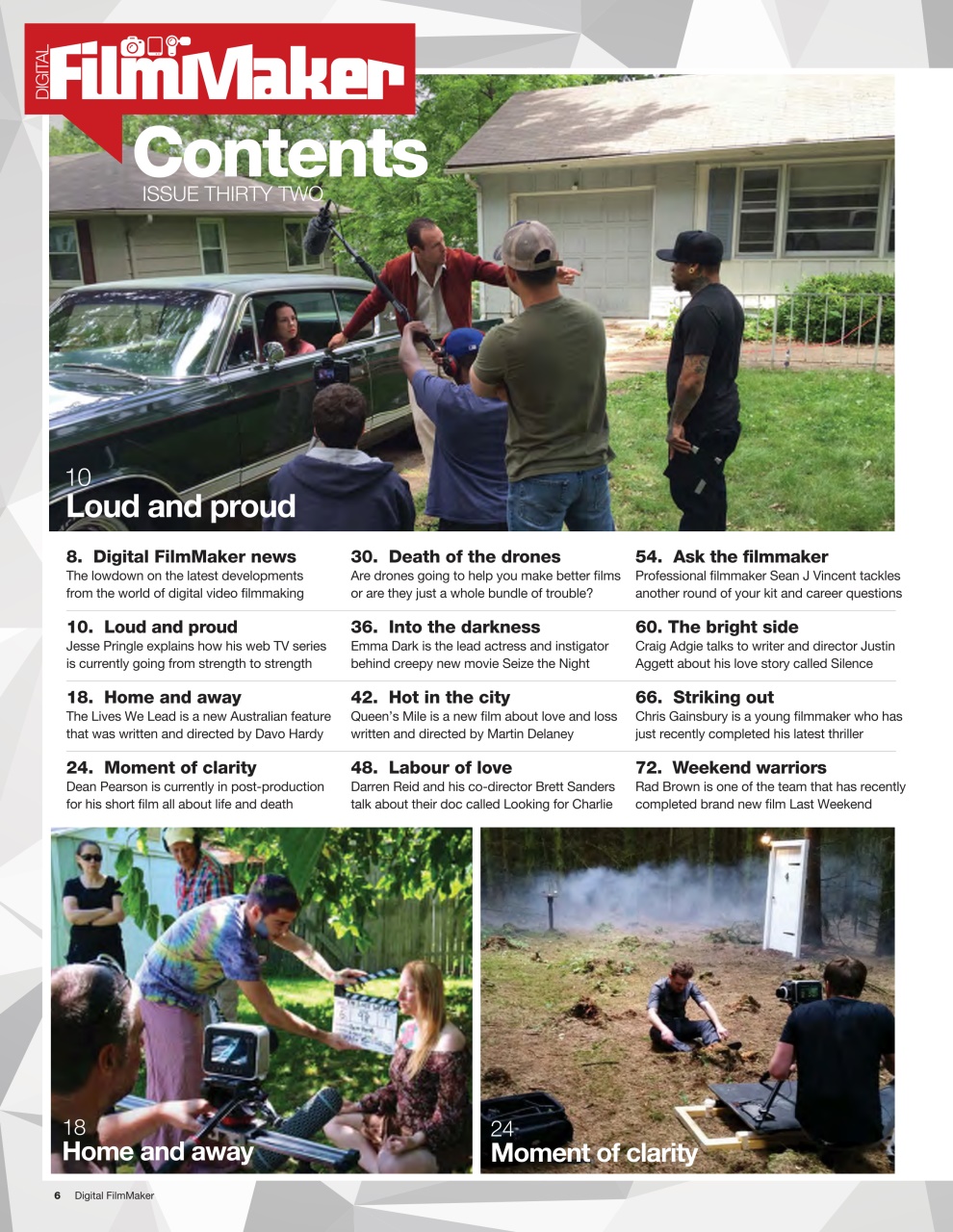 DIGITAL FilmMaker

Contents
ISSUE THIRTY TWO

10
Loud and proud

8. Digital FilmMaker news
The lowdown on the latest developments from the world of digital video filmmaking

10. Loud and proud
Jesse Pringle explains how his web TV series is currently going from strength to strength

18. Home and away
The Lives We Lead is a new Australian feature that was written and directed by Davo Hardy

24. Moment of clarity
Dean Pearson is currently in post-production for his short film all about life and death

30. Death of the drones
Are drones going to help you make better films or are they just a whole bundle of trouble?

36. Into the darkness
Emma Dark is the lead actress and instigator behind creepy new movie Seize the Night

42. Hot in the city
Queen's Mile is a new film about love and loss written and directed by Martin Delaney

48. Labour of love
Darren Reid and his co-director Brett Sanders talk about their doc called Looking for Charlie

54. Ask the filmmaker
Professional filmmaker Sean J Vincent tackles another round of your kit and career questions

60. The bright side
Craig Adgie talks to writer and director Justin Aggett about his love story called Silence

66. Striking out
Chris Gainsbury is a young filmmaker who has just recently completed his latest thriller

72. Weekend warriors
Rad Brown is one of the team that has recently completed brand new film Last Weekend

18
Home and away

24
Moment of clarity

6 Digital FilmMaker